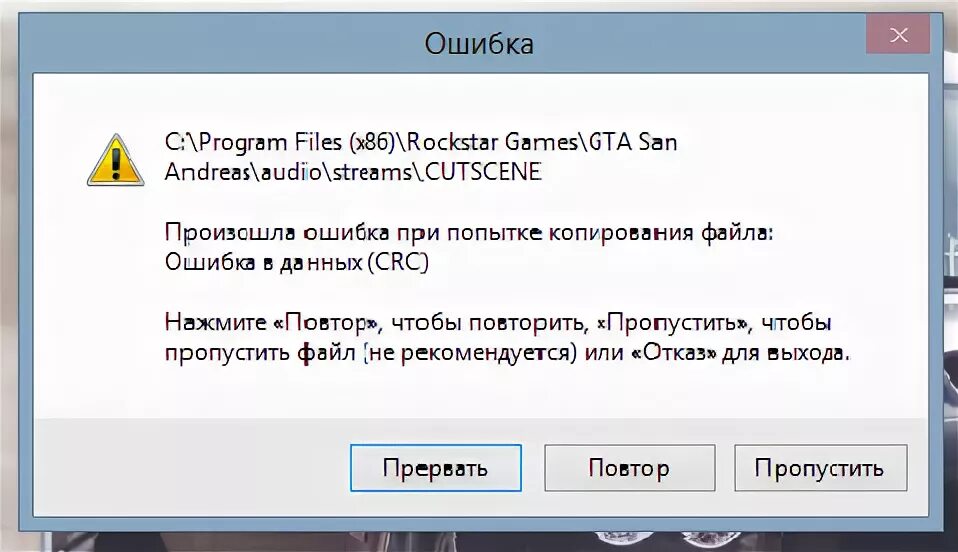 Ошибка

C:\Program Files (x86)\Rockstar Games\GTA San Andreas\audio\streams\CUTSCENE

Произошла ошибка при попытке копирования файла: Ошибка в данных (CRC)

Нажмите «Повтор», чтобы повторить, «Пропустить», чтобы пропустить файл (не рекомендуется) или «Отказ» для выхода.

Прервать

Повтор

Пропустить